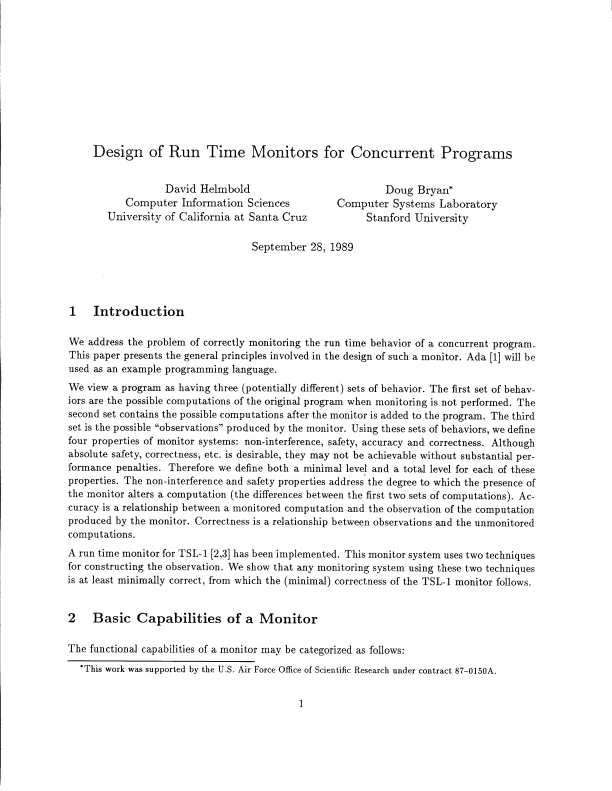 Design of Run Time Monitors for Concurrent Programs

David Helmbold
Computer Information Sciences
University of California at Santa Cruz

Doug Bryan*
Computer Systems Laboratory
Stanford University

September 28, 1989

1 Introduction

We address the problem of correctly monitoring the run time behavior of a concurrent program. This paper presents the general principles involved in the design of such a monitor. Ada [1] will be used as an example programming language.

We view a program as having three (potentially different) sets of behavior. The first set of behaviors are the possible computations of the original program when monitoring is not performed. The second set contains the possible computations after the monitor is added to the program. The third set is the possible "observations" produced by the monitor. Using these sets of behaviors, we define four properties of monitor systems: non-interference, safety, accuracy and correctness. Although absolute safety, correctness, etc. is desirable, they may not be achievable without substantial performance penalties. Therefore we define both a minimal level and a total level for each of these properties. The non-interference and safety properties address the degree to which the presence of the monitor alters a computation (the differences between the first two sets of computations). Accuracy is a relationship between a monitored computation and the observation of the computation produced by the monitor. Correctness is a relationship between observations and the unmonitored computations.

A run time monitor for TSL-1 [2,3] has been implemented. This monitor system uses two techniques for constructing the observation. We show that any monitoring system using these two techniques is at least minimally correct, from which the (minimal) correctness of the TSL-1 monitor follows.

2 Basic Capabilities of a Monitor

The functional capabilities of a monitor may be categorized as follows:

*This work was supported by the U.S. Air Force Office of Scientific Research under contract 87-0150A.

1